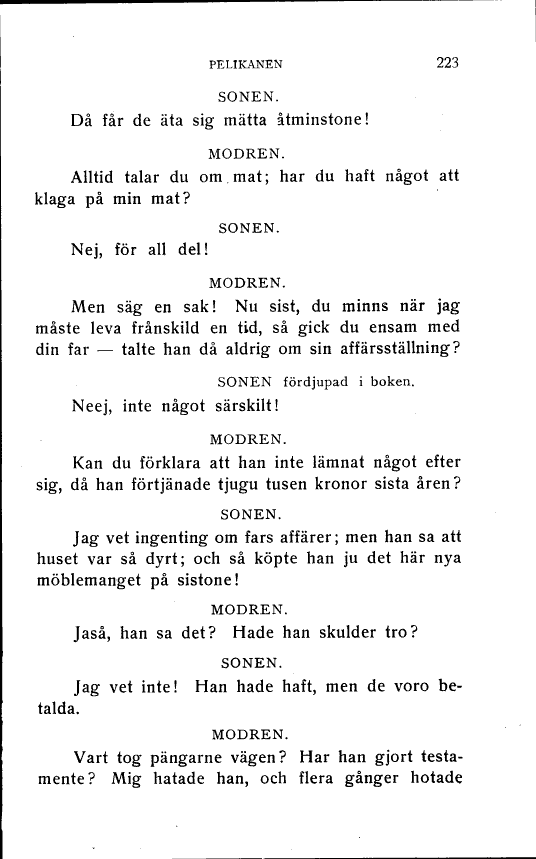 PELIKANEN 223

SONEN.

Då får de äta sig mätta åtminstone!

MODREN.

Alltid talar du om mat; har du haft något att klaga på min mat?

SONEN.

Nej, för all del!

MODREN.

Men säg en sak! Nu sist, du minns när jag måste leva frånskild en tid, så gick du ensam med din far — talte han då aldrig om sin affärsställning?

SONEN fördjupad i boken.

Neej, inte något särskilt!

MODREN.

Kan du förklara att han inte lämnat något efter sig, då han förtjänade tjugu tusen kronor sista åren?

SONEN.

Jag vet ingenting om fars affärer; men han sa att huset var så dyrt; och så köpte han ju det här nya möblemanget på sistone!

MODREN.

Jaså, han sa det? Hade han skulder tro?

SONEN.

Jag vet inte! Han hade haft, men de voro betalda.

MODREN.

Vart tog pängarne vägen? Har han gjort testamente? Mig hatade han, och flera gånger hotade